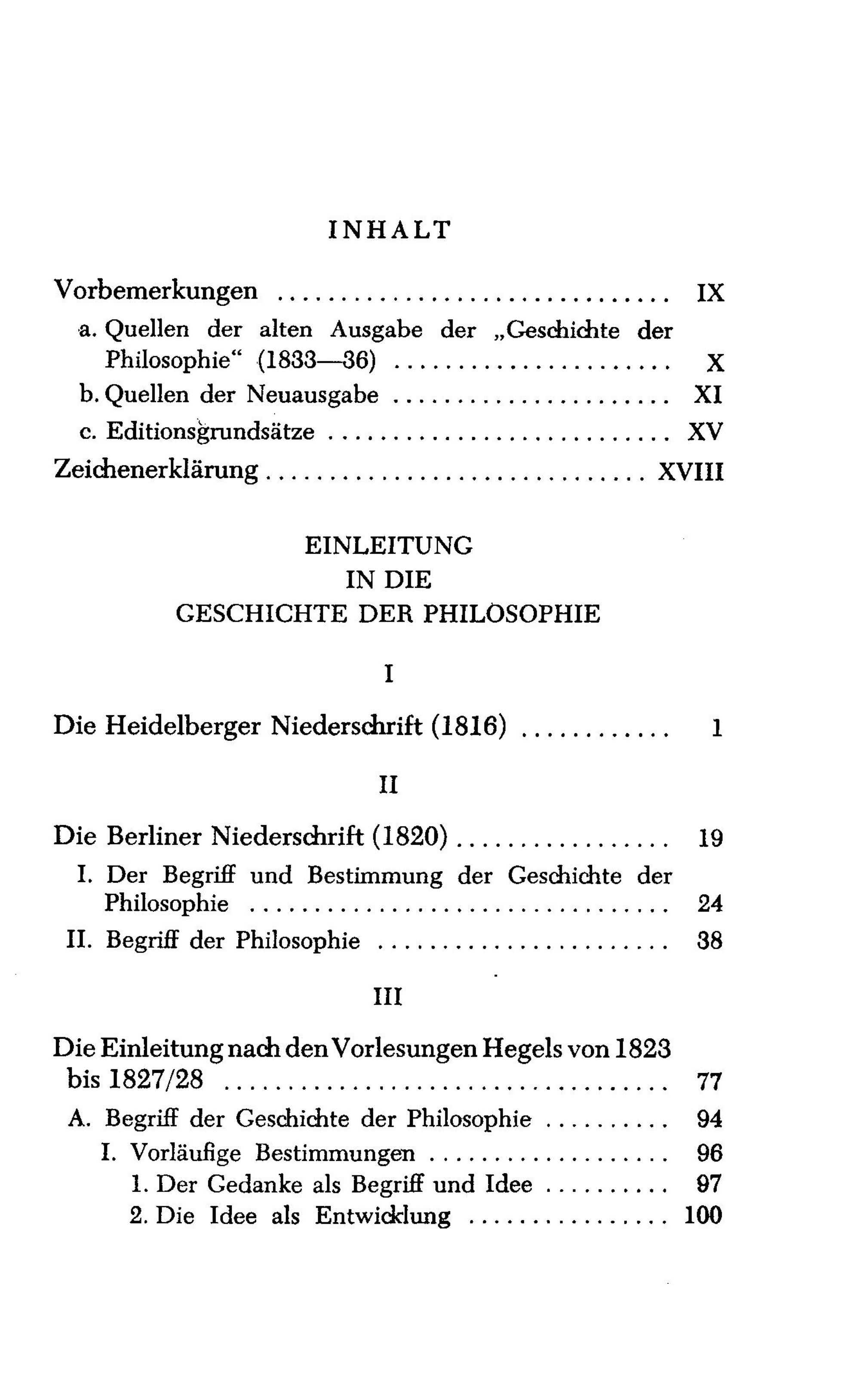 INHALT

Vorbemerkungen IX

a. Quellen der alten Ausgabe der „Geschichte der Philosophie“ (1833—36) X

b. Quellen der Neuausgabe XI

c. Editionsgrundsätze XV

Zeichenerklärung XVIII

EINLEITUNG
IN DIE
GESCHICHTE DER PHILOSOPHIE

I

Die Heidelberger Niederschrift (1816) 1

II

Die Berliner Niederschrift (1820) 19

I. Der Begriff und Bestimmung der Geschichte der Philosophie 24

II. Begriff der Philosophie 38

III

Die Einleitung nach den Vorlesungen Hegels von 1823 bis 1827/28 77

A. Begriff der Geschichte der Philosophie 94

I. Vorläufige Bestimmungen 96

1. Der Gedanke als Begriff und Idee 97

2. Die Idee als Entwicklung 100